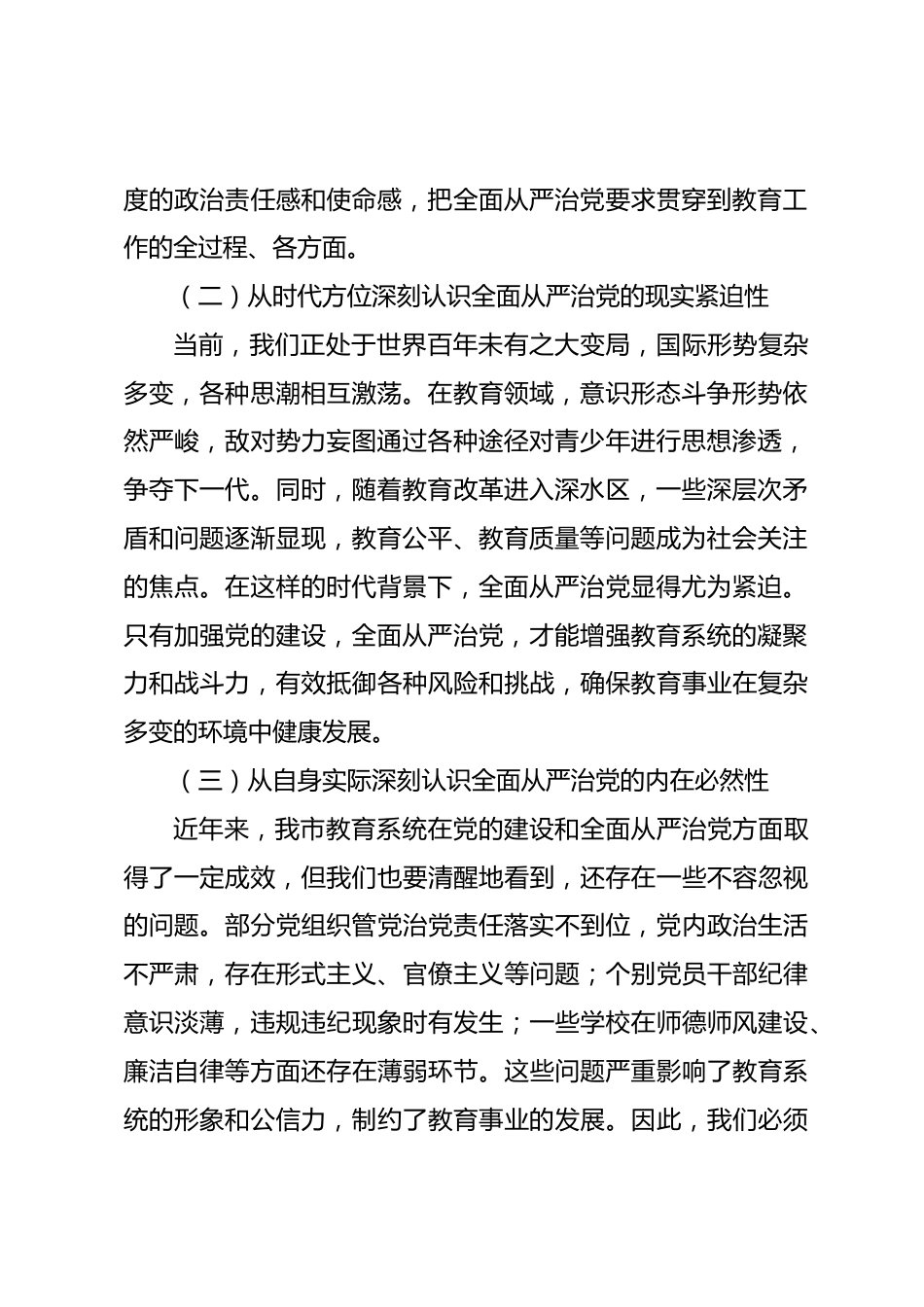 度的政治责任感和使命感，把全面从严治党要求贯穿到教育工作的全过程、各方面。

（二）从时代方位深刻认识全面从严治党的现实紧迫性

当前，我们正处于世界百年未有之大变局，国际形势复杂多变，各种思潮相互激荡。在教育领域，意识形态斗争形势依然严峻，敌对势力妄图通过各种途径对青少年进行思想渗透，争夺下一代。同时，随着教育改革进入深水区，一些深层次矛盾和问题逐渐显现，教育公平、教育质量等问题成为社会关注的焦点。在这样的时代背景下，全面从严治党显得尤为紧迫。只有加强党的建设，全面从严治党，才能增强教育系统的凝聚力和战斗力，有效抵御各种风险和挑战，确保教育事业在复杂多变的环境中健康发展。

（三）从自身实际深刻认识全面从严治党的内在必然性

近年来，我市教育系统在党的建设和全面从严治党方面取得了一定成效，但我们也要清醒地看到，还存在一些不容忽视的问题。部分党组织管党治党责任落实不到位，党内政治生活不严肃，存在形式主义、官僚主义等问题；个别党员干部纪律意识淡薄，违规违纪现象时有发生；一些学校在师德师风建设、廉洁自律等方面还存在薄弱环节。这些问题严重影响了教育系统的形象和公信力，制约了教育事业的发展。因此，我们必须